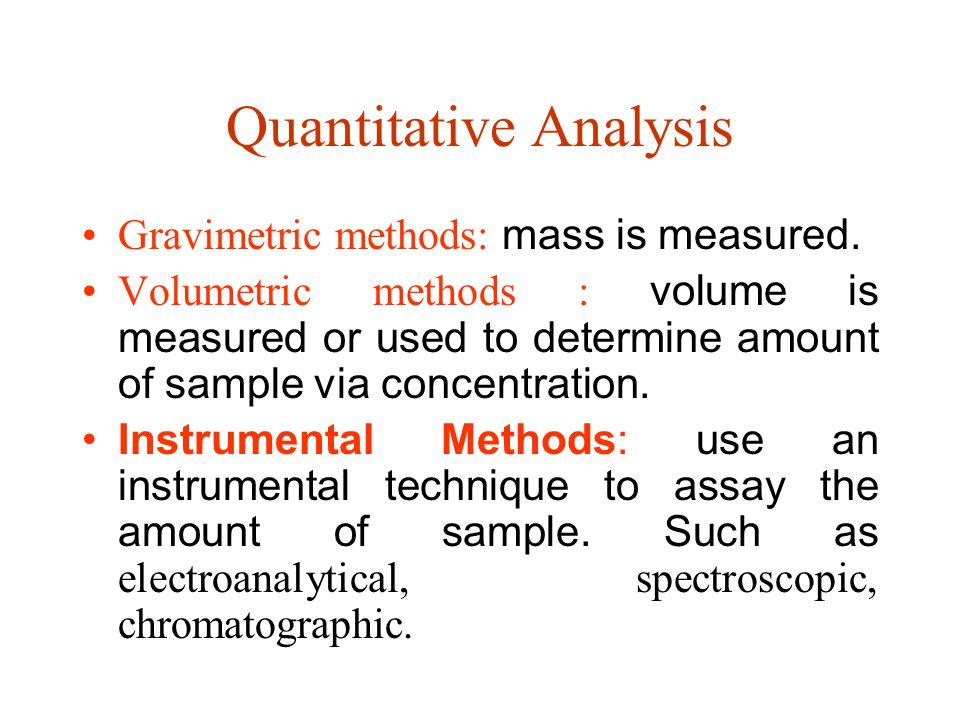 Quantitative Analysis

• Gravimetric methods: mass is measured.
• Volumetric methods : volume is measured or used to determine amount of sample via concentration.
• Instrumental Methods: use an instrumental technique to assay the amount of sample. Such as electroanalytical, spectroscopic, chromatographic.